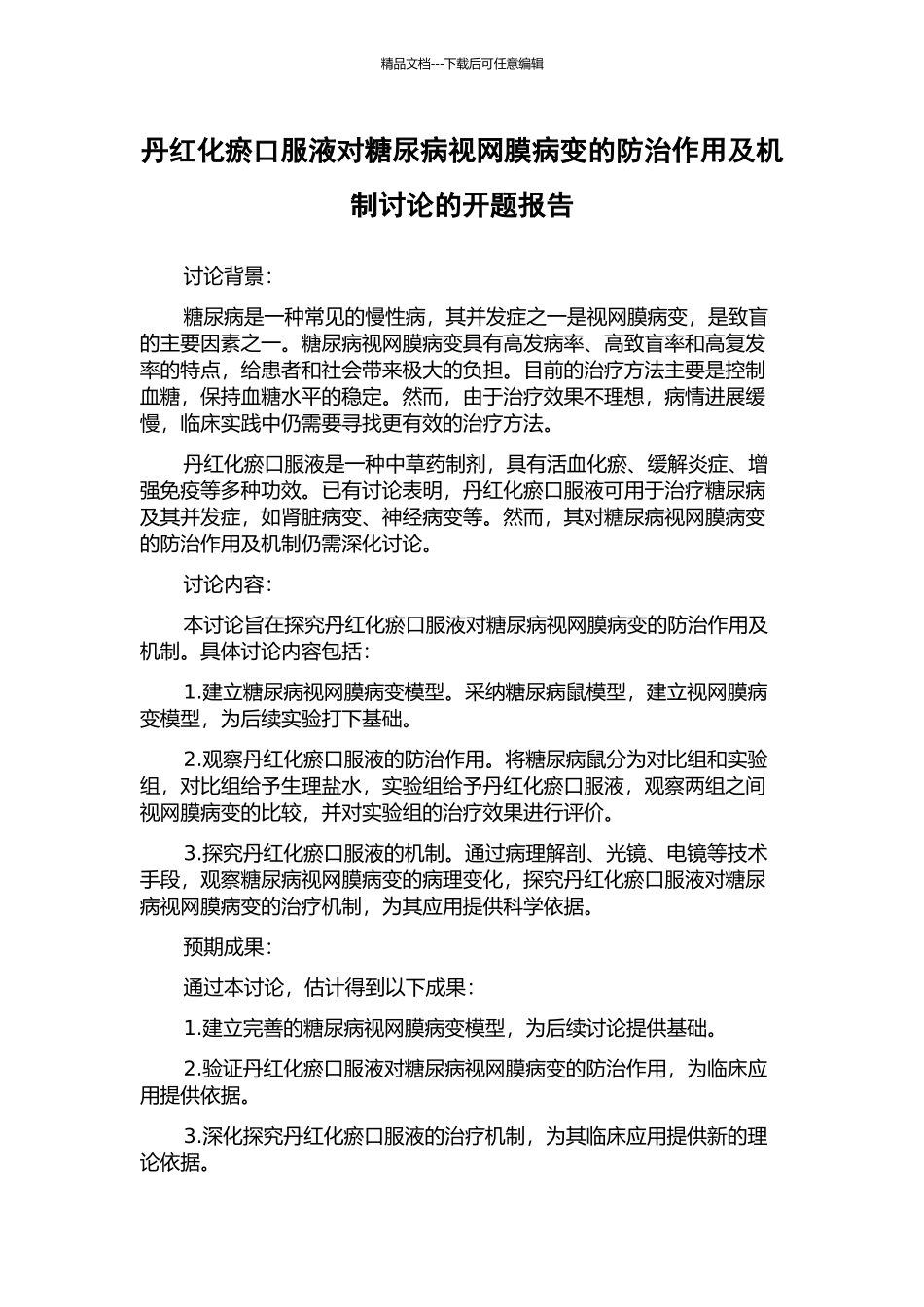 精品文档---下载后可任意编辑

丹红化瘀口服液对糖尿病视网膜病变的防治作用及机制讨论的开题报告

讨论背景：

糖尿病是一种常见的慢性病，其并发症之一是视网膜病变，是致盲的主要因素之一。糖尿病视网膜病变具有高发病率、高致盲率和高复发率的特点，给患者和社会带来极大的负担。目前的治疗方法主要是控制血糖，保持血糖水平的稳定。然而，由于治疗效果不理想，病情进展缓慢，临床实践中仍需要寻找更有效的治疗方法。

丹红化瘀口服液是一种中草药制剂，具有活血化瘀、缓解炎症、增强免疫等多种功效。已有讨论表明，丹红化瘀口服液可用于治疗糖尿病及其并发症，如肾脏病变、神经病变等。然而，其对糖尿病视网膜病变的防治作用及机制仍需深化讨论。

讨论内容：

本讨论旨在探究丹红化瘀口服液对糖尿病视网膜病变的防治作用及机制。具体讨论内容包括：

1.建立糖尿病视网膜病变模型。采纳糖尿病鼠模型，建立视网膜病变模型，为后续实验打下基础。

2.观察丹红化瘀口服液的防治作用。将糖尿病鼠分为对比组和实验组，对比组给予生理盐水，实验组给予丹红化瘀口服液，观察两组之间视网膜病变的比较，并对实验组的治疗效果进行评价。

3.探究丹红化瘀口服液的机制。通过病理解剖、光镜、电镜等技术手段，观察糖尿病视网膜病变的病理变化，探究丹红化瘀口服液对糖尿病视网膜病变的治疗机制，为其应用提供科学依据。

预期成果：

通过本讨论，估计得到以下成果：

1.建立完善的糖尿病视网膜病变模型，为后续讨论提供基础。

2.验证丹红化瘀口服液对糖尿病视网膜病变的防治作用，为临床应用提供依据。

3.深化探究丹红化瘀口服液的治疗机制，为其临床应用提供新的理论依据。